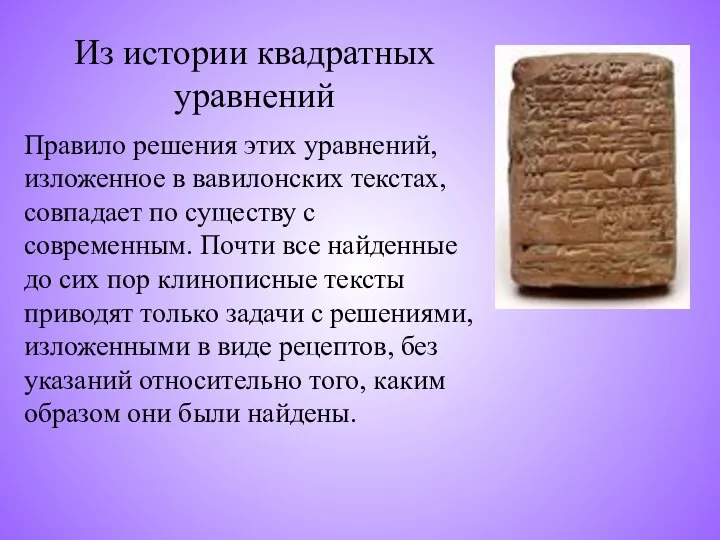 Из истории квадратных уравнений

Правило решения этих уравнений, изложенное в вавилонских текстах, совпадает по существу с современным. Почти все найденные до сих пор клинописные тексты приводят только задачи с решениями, изложенными в виде рецептов, без указаний относительно того, каким образом они были найдены.